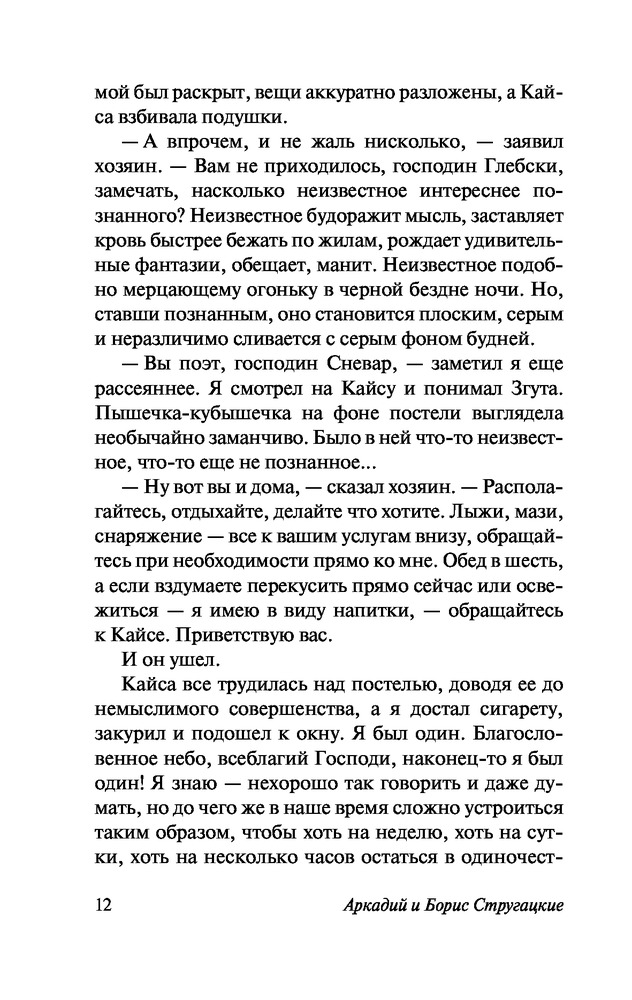 мой был раскрыт, вещи аккуратно разложены, а Кайса взбивала подушки.

— А впрочем, и не жаль нисколько, — заявил хозяин. — Вам не приходилось, господин Глебски, замечать, насколько неизвестное интереснее познанного? Неизвестное будоражит мысль, заставляет кровь быстрее бежать по жилам, рождает удивительные фантазии, обещает, манит. Неизвестное подобно мерцающему огоньку в черной бездне ночи. Но, ставши познанным, оно становится плоским, серым и неразличимо сливается с серым фоном будней.

— Вы поэт, господин Сневар, — заметил я еще рассеяннее. Я смотрел на Кайсу и понимал Згута. Пышечка-кубышечка на фоне постели выглядела необычайно заманчиво. Было в ней что-то неизвестное, что-то еще не познанное...

— Ну вот вы и дома, — сказал хозяин. — Располагайтесь, отдыхайте, делайте что хотите. Лыжи, мази, снаряжение — все к вашим услугам внизу, обращайтесь при необходимости прямо ко мне. Обед в шесть, а если вздумаете перекусить прямо сейчас или освежиться — я имею в виду напитки, — обращайтесь к Кайсе. Приветствую вас.

И он ушел.

Кайса все трудилась над постелью, доводя ее до немыслимого совершенства, а я достал сигарету, закурил и подошел к окну. Я был один. Благословенное небо, всеблагий Господи, наконец-то я был один! Я знаю — нехорошо так говорить и даже думать, но до чего же в наше время сложно устроиться таким образом, чтобы хоть на неделю, хоть на сутки, хоть на несколько часов остаться в одиночест-

12 Аркадий и Борис Стругацкие